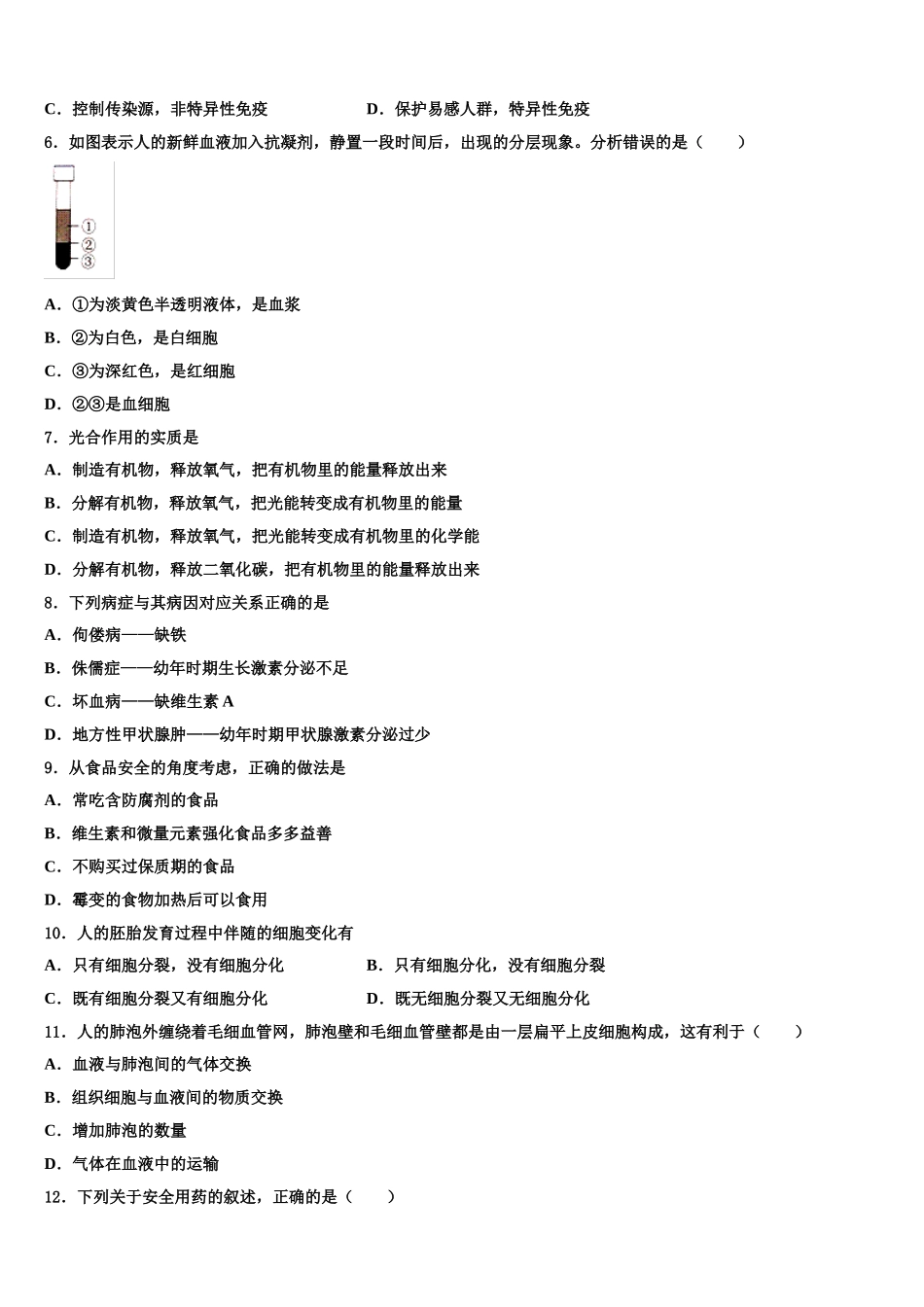 C．控制传染源，非特异性免疫　　　　　　D．保护易感人群，特异性免疫

6．如图表示人的新鲜血液加入抗凝剂，静置一段时间后，出现的分层现象。分析错误的是（　　）

①
②
③

A．①为淡黄色半透明液体，是血浆

B．②为白色，是白细胞

C．③为深红色，是红细胞

D．②③是血细胞

7．光合作用的实质是

A．制造有机物，释放氧气，把有机物里的能量释放出来

B．分解有机物，释放氧气，把光能转变成有机物里的能量

C．制造有机物，释放氧气，把光能转变成有机物里的化学能

D．分解有机物，释放二氧化碳，把有机物里的能量释放出来

8．下列病症与其病因对应关系正确的是

A．佝偻病——缺铁

B．侏儒症——幼年时期生长激素分泌不足

C．坏血病——缺维生素 A

D．地方性甲状腺肿——幼年时期甲状腺激素分泌过少

9．从食品安全的角度考虑，正确的做法是

A．常吃含防腐剂的食品

B．维生素和微量元素强化食品多多益善

C．不购买过保质期的食品

D．霉变的食物加热后可以食用

10．人的胚胎发育过程中伴随的细胞变化有

A．只有细胞分裂，没有细胞分化　　　　　B．只有细胞分化，没有细胞分裂

C．既有细胞分裂又有细胞分化　　　　　　D．既无细胞分裂又无细胞分化

11．人的肺泡外缠绕着毛细血管网，肺泡壁和毛细血管壁都是由一层扁平上皮细胞构成，这有利于（　　）

A．血液与肺泡间的气体交换

B．组织细胞与血液间的物质交换

C．增加肺泡的数量

D．气体在血液中的运输

12．下列关于安全用药的叙述，正确的是（　　）